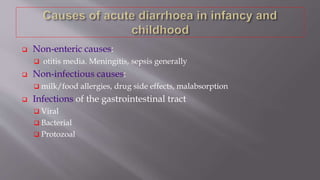 Causes of acute diarrhoea in infancy and childhood

Non-enteric causes:
otitis media. Meningitis, sepsis generally

Non-infectious causes:
milk/food allergies, drug side effects, malabsorption

Infections of the gastrointestinal tract
Viral
Bacterial
Protozoal